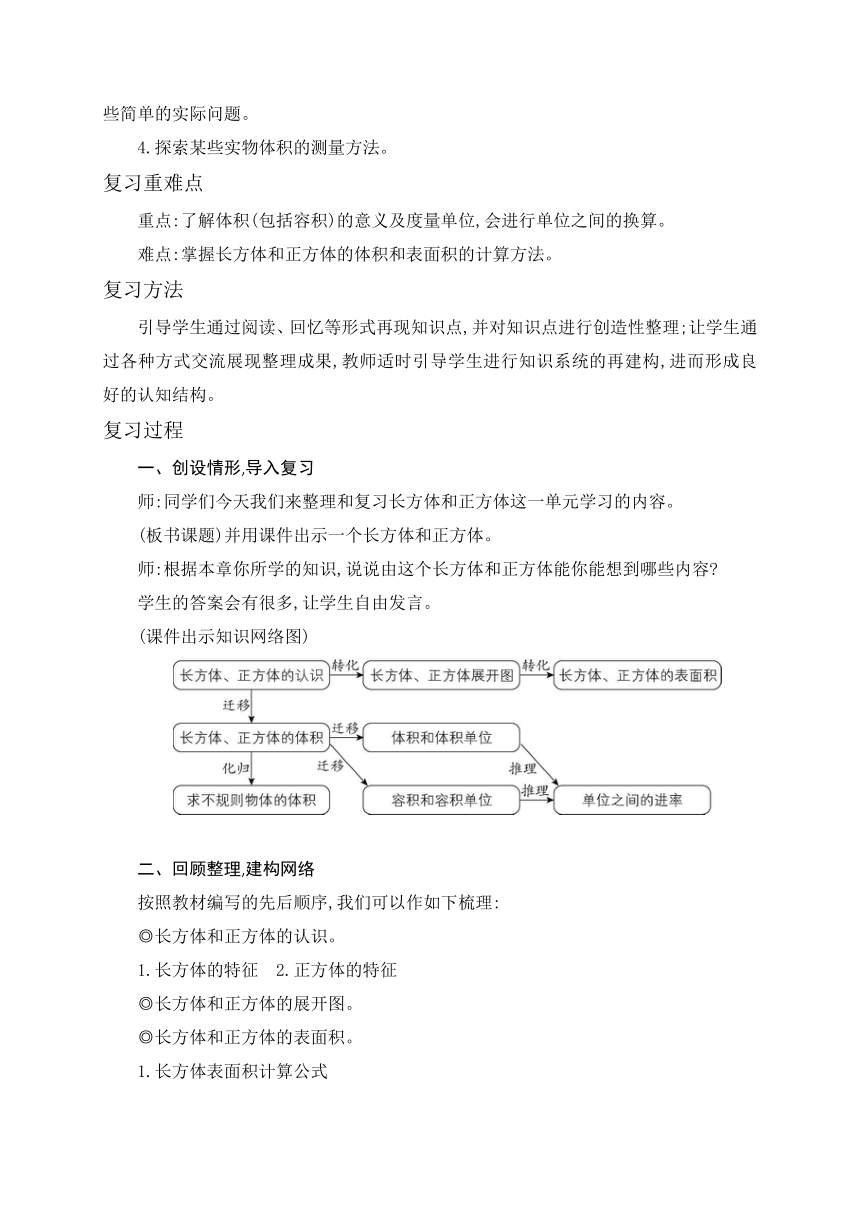 些简单的实际问题。

4.探索某些实物体积的测量方法。

复习重难点

重点:了解体积(包括容积)的意义及度量单位,会进行单位之间的换算。

难点:掌握长方体和正方体的体积和表面积的计算方法。

复习方法

引导学生通过阅读、回忆等形式再现知识点,并对知识点进行创造性整理;让学生通过各种方式交流展现整理成果,教师适时引导学生进行知识系统的再建构,进而形成良好的认知结构。

复习过程

一、创设情形,导入复习

师:同学们今天我们来整理和复习长方体和正方体这一单元学习的内容。

(板书课题)并用课件出示一个长方体和正方体。

师:根据本章你所学的知识,说说由这个长方体和正方体能你能想到哪些内容?

学生的答案会有很多,让学生自由发言。

(课件出示知识网络图)

长方体、正方体的认识 转化 长方体、正方体展开图 转化 长方体、正方体的表面积

迁移

长方体、正方体的体积 迁移 体积和体积单位

化归 迁移 推理

求不规则物体的体积 容积和容积单位 推理 单位之间的进率

二、回顾整理,建构网络

按照教材编写的先后顺序,我们可以作如下梳理:

◎长方体和正方体的认识。

1.长方体的特征 2.正方体的特征

◎长方体和正方体的展开图。

◎长方体和正方体的表面积。

1.长方体表面积计算公式